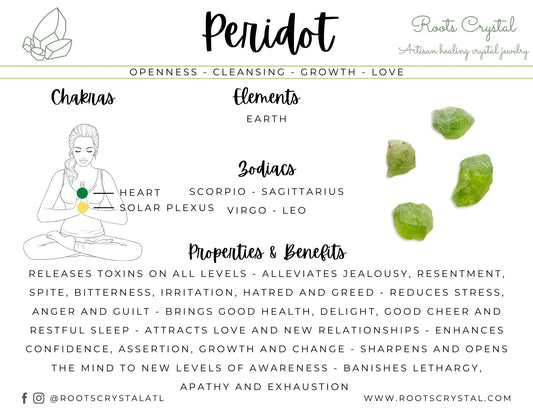 Peridot

Roots Crystal
Artisan healing crystal jewelry

OPENNESS - CLEANSING - GROWTH - LOVE

Chakras

HEART
SOLAR PLEXUS

Elements

EARTH

Zodiacs

SCORPIO - SAGITTARIUS
VIRGO - LEO

Properties & Benefits

RELEASES TOXINS ON ALL LEVELS - ALLEVIATES JEALOUSY, RESENTMENT, SPITE, BITTERNESS, IRRITATION, HATRED AND GREED - REDUCES STRESS, ANGER AND GUILT - BRINGS GOOD HEALTH, DELIGHT, GOOD CHEER AND RESTFUL SLEEP - ATTRACTS LOVE AND NEW RELATIONSHIPS - ENHANCES CONFIDENCE, ASSERTION, GROWTH AND CHANGE - SHARPENS AND OPENS THE MIND TO NEW LEVELS OF AWARENESS - BANISHES LETHARGY, APATHY AND EXHAUSTION

@ROOTSCRYSTALATL

WWW.ROOTSCRYSTAL.COM